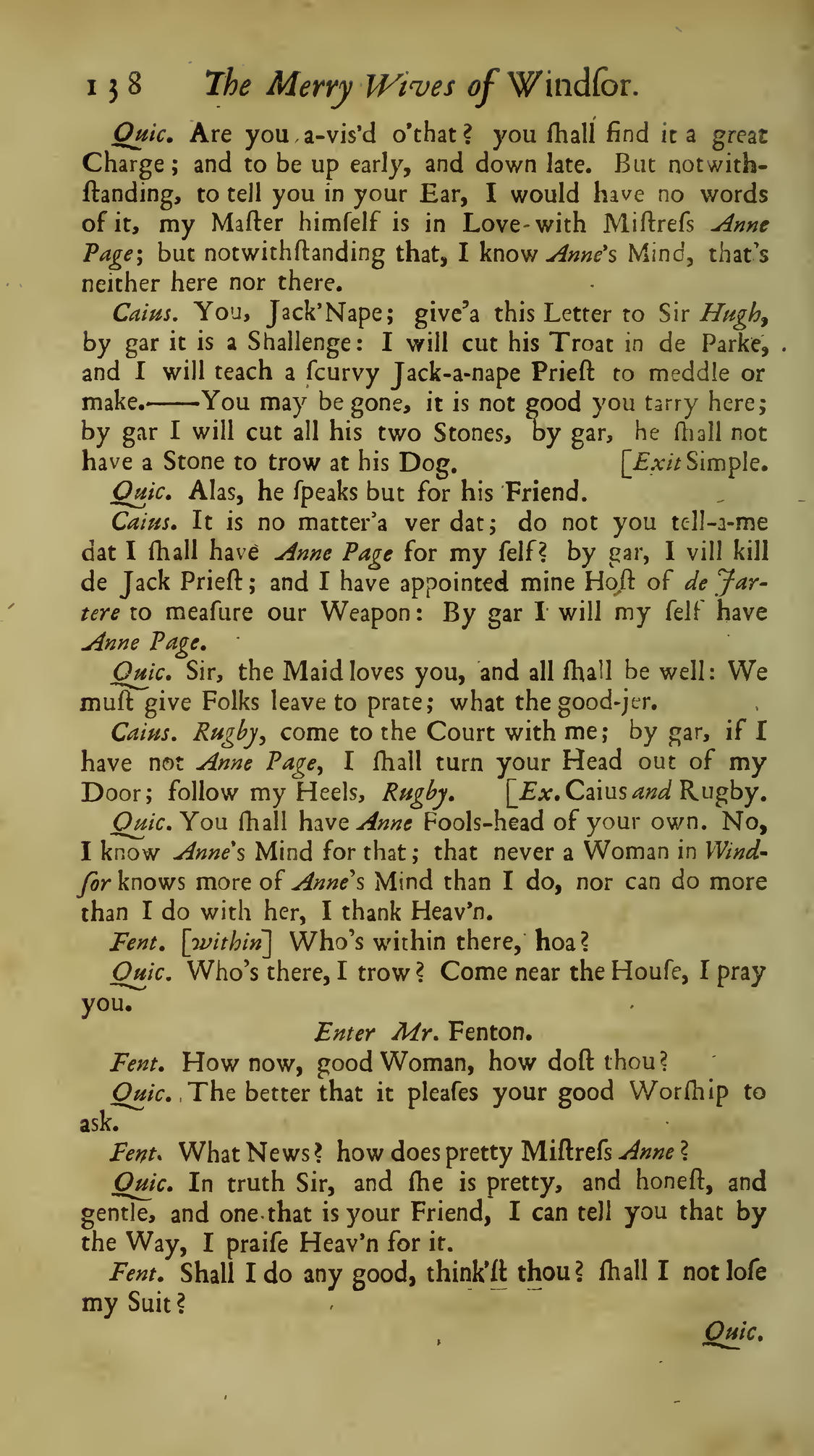 138 The Merry Wives of Windſor.

Quic. Are you a-vis'd o'that? you ſhall find it a great Charge; and to be up early, and down late. But notwithſtanding, to tell you in your Ear, I would have no words of it, my Maſter himſelf is in Love with Miſtreſs Anne Page; but notwithſtanding that, I know Anne's Mind, that's neither here nor there.

Caius. You, Jack'Nape; give'a this Letter to Sir Hugh, by gar it is a Shallenge: I will cut his Troat in de Parke, and I will teach a ſcurvy Jack-a-nape Prieſt to meddle or make.——You may be gone, it is not good you tarry here; by gar I will cut all his two Stones, by gar, he ſhall not have a Stone to trow at his Dog. [Exit Simple.

Quic. Alas, he ſpeaks but for his Friend.

Caius. It is no matter'a ver dat; do not you tell-a-me dat I ſhall have Anne Page for my ſelf? by gar, I vill kill de Jack Prieſt; and I have appointed mine Hoſt of de Jartere to meaſure our Weapon: By gar I will my ſelf have Anne Page.

Quic. Sir, the Maid loves you, and all ſhall be well: We muſt give Folks leave to prate; what the good-jer.

Caius. Rugby, come to the Court with me; by gar, if I have not Anne Page, I ſhall turn your Head out of my Door; follow my Heels, Rugby. [Ex. Caius and Rugby.

Quic. You ſhall have Anne Fools-head of your own. No, I know Anne's Mind for that; that never a Woman in Windſor knows more of Anne's Mind than I do, nor can do more than I do with her, I thank Heav'n.

Fent. [within] Who's within there, hoa?

Quic. Who's there, I trow? Come near the Houſe, I pray you.

Enter Mr. Fenton.

Fent. How now, good Woman, how doſt thou?

Quic. The better that it pleaſes your good Worſhip to ask.

Fent. What News? how does pretty Miſtreſs Anne?

Quic. In truth Sir, and ſhe is pretty, and honeſt, and gentle, and one that is your Friend, I can tell you that by the Way, I praiſe Heav'n for it.

Fent. Shall I do any good, think'ſt thou? ſhall I not loſe my Suit?

Quic.